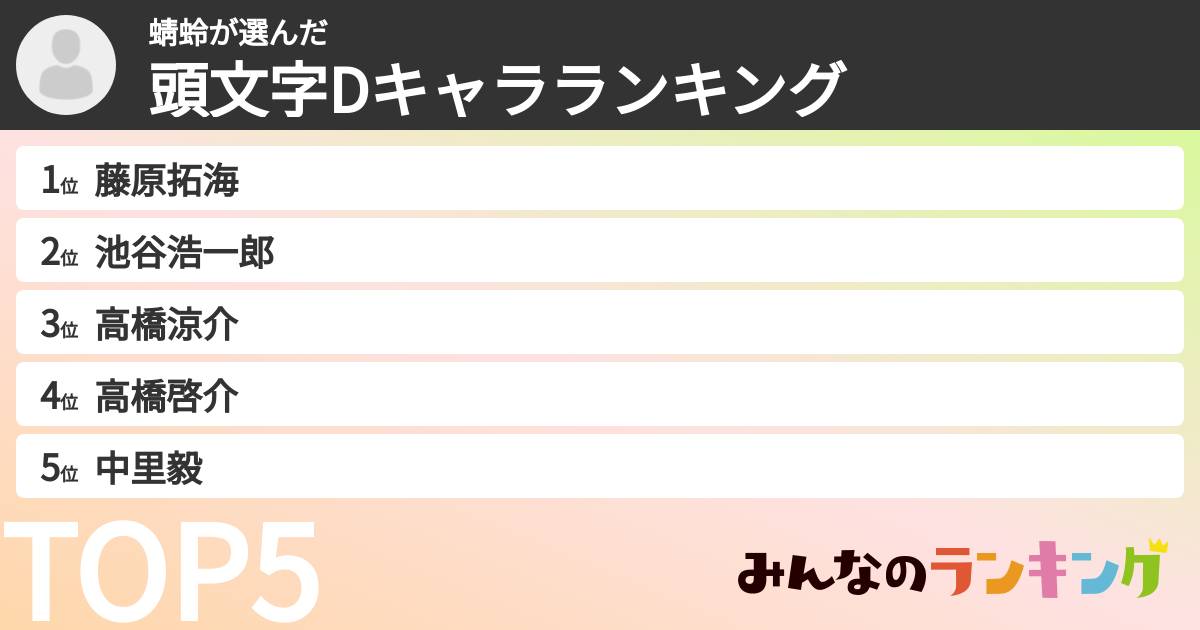 蜻蛉が選んだ
頭文字Dキャラランキング

1位 藤原拓海
2位 池谷浩一郎
3位 高橋涼介
4位 高橋啓介
5位 中里毅

TOP5

みんなのランキング